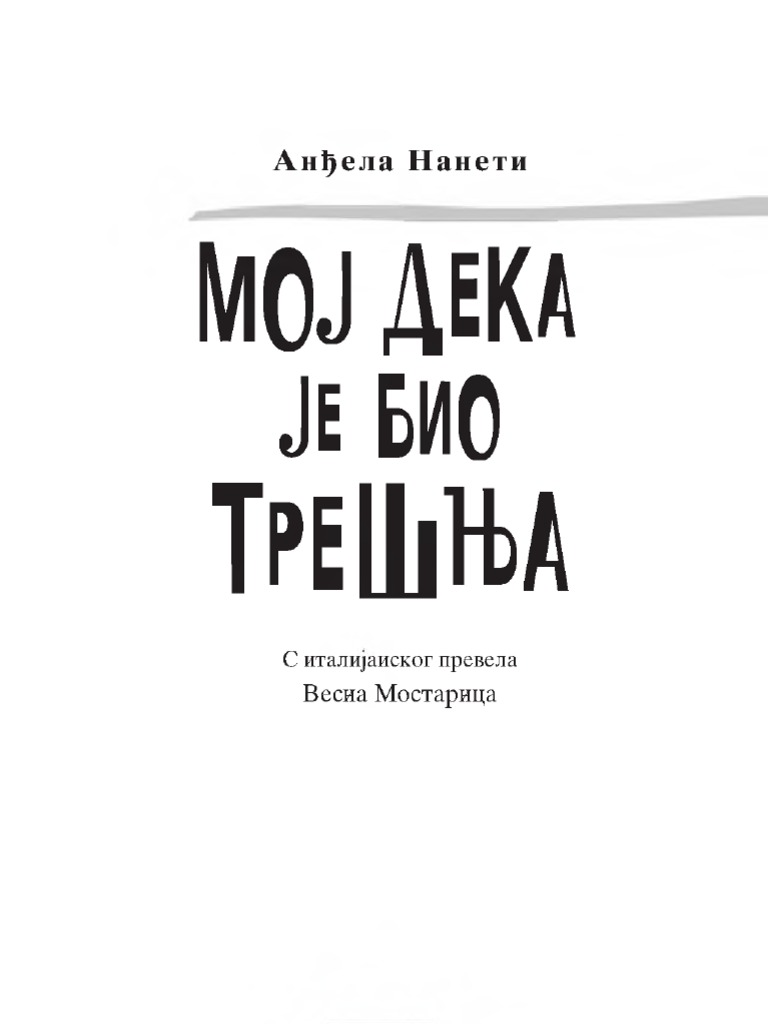 Анђела Нанети

МОЈ ДЕКА ЈЕ БИО ТРЕШЊА

С италијанског превела
Весна Мостарица